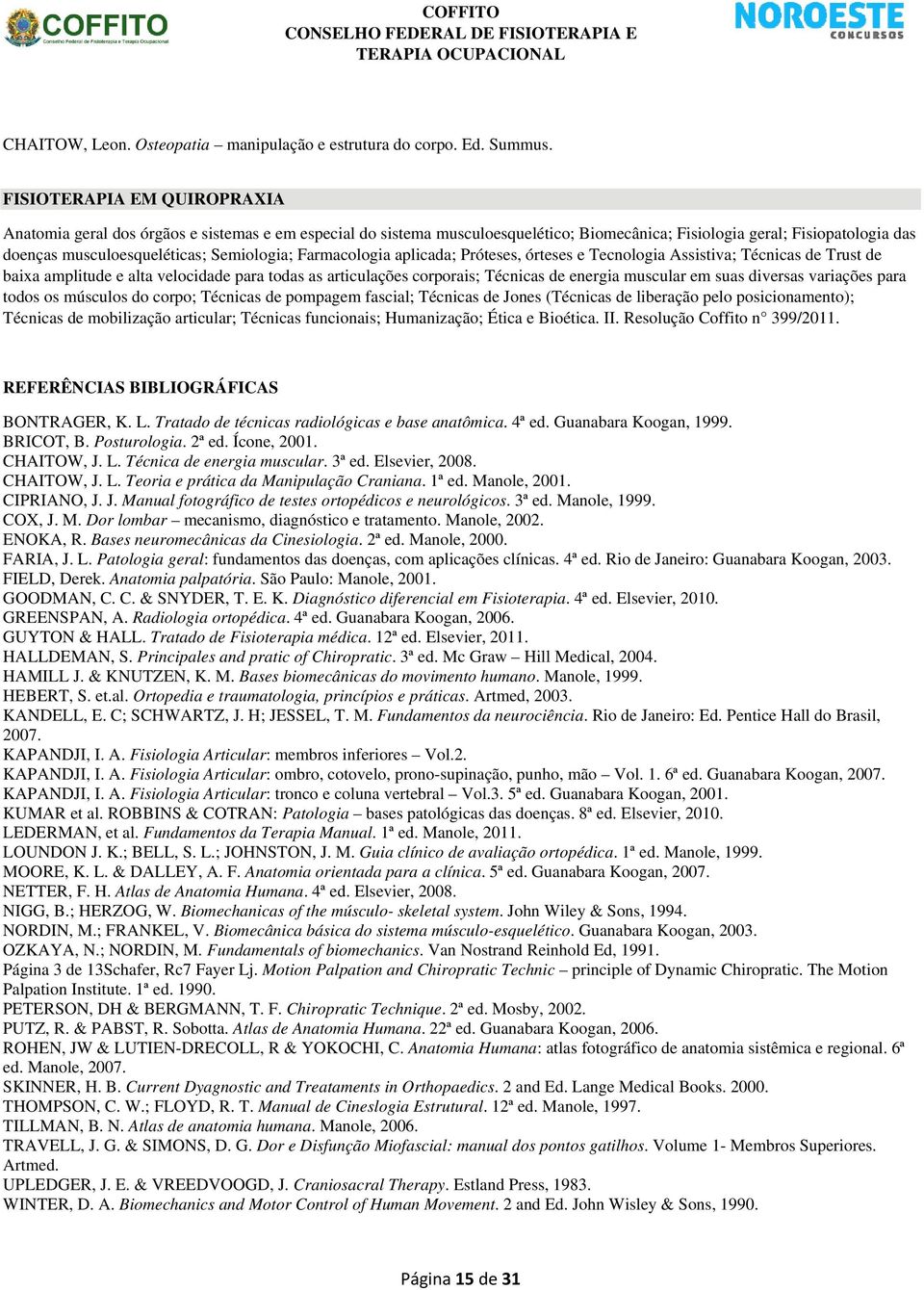 COFFITO
Conselho Federal de Fisioterapia e Terapia Ocupacional

COFFITO
CONSELHO FEDERAL DE FISIOTERAPIA E TERAPIA OCUPACIONAL

NOROESTE
CONCURSOS

CHAITOW, Leon. Osteopatia – manipulação e estrutura do corpo. Ed. Summus.

FISIOTERAPIA EM QUIROPRAXIA

Anatomia geral dos órgãos e sistemas e em especial do sistema musculoesquelético; Biomecânica; Fisiologia geral; Fisiopatologia das doenças musculoesqueléticas; Semiologia; Farmacologia aplicada; Próteses, órteses e Tecnologia Assistiva; Técnicas de Trust de baixa amplitude e alta velocidade para todas as articulações corporais; Técnicas de energia muscular em suas diversas variações para todos os músculos do corpo; Técnicas de pompagem fascial; Técnicas de Jones (Técnicas de liberação pelo posicionamento); Técnicas de mobilização articular; Técnicas funcionais; Humanização; Ética e Bioética. II. Resolução Coffito n° 399/2011.

REFERÊNCIAS BIBLIOGRÁFICAS

BONTRAGER, K. L. Tratado de técnicas radiológicas e base anatômica. 4ª ed. Guanabara Koogan, 1999.
BRICOT, B. Posturologia. 2ª ed. Ícone, 2001.
CHAITOW, J. L. Técnica de energia muscular. 3ª ed. Elsevier, 2008.
CHAITOW, J. L. Teoria e prática da Manipulação Craniana. 1ª ed. Manole, 2001.
CIPRIANO, J. J. Manual fotográfico de testes ortopédicos e neurológicos. 3ª ed. Manole, 1999.
COX, J. M. Dor lombar – mecanismo, diagnóstico e tratamento. Manole, 2002.
ENOKA, R. Bases neuromecânicas da Cinesiologia. 2ª ed. Manole, 2000.
FARIA, J. L. Patologia geral: fundamentos das doenças, com aplicações clínicas. 4ª ed. Rio de Janeiro: Guanabara Koogan, 2003.
FIELD, Derek. Anatomia palpatória. São Paulo: Manole, 2001.
GOODMAN, C. C. & SNYDER, T. E. K. Diagnóstico diferencial em Fisioterapia. 4ª ed. Elsevier, 2010.
GREENSPAN, A. Radiologia ortopédica. 4ª ed. Guanabara Koogan, 2006.
GUYTON & HALL. Tratado de Fisioterapia médica. 12ª ed. Elsevier, 2011.
HALLDEMAN, S. Principales and pratic of Chiropratic. 3ª ed. Mc Graw – Hill Medical, 2004.
HAMILL J. & KNUTZEN, K. M. Bases biomecânicas do movimento humano. Manole, 1999.
HEBERT, S. et.al. Ortopedia e traumatologia, princípios e práticas. Artmed, 2003.
KANDELL, E. C; SCHWARTZ, J. H; JESSEL, T. M. Fundamentos da neurociência. Rio de Janeiro: Ed. Pentice Hall do Brasil, 2007.
KAPANDJI, I. A. Fisiologia Articular: membros inferiores – Vol.2.
KAPANDJI, I. A. Fisiologia Articular: ombro, cotovelo, prono-supinação, punho, mão – Vol. 1. 6ª ed. Guanabara Koogan, 2007.
KAPANDJI, I. A. Fisiologia Articular: tronco e coluna vertebral – Vol.3. 5ª ed. Guanabara Koogan, 2001.
KUMAR et al. ROBBINS & COTRAN: Patologia – bases patológicas das doenças. 8ª ed. Elsevier, 2010.
LEDERMAN, et al. Fundamentos da Terapia Manual. 1ª ed. Manole, 2011.
LOUNDON J. K.; BELL, S. L.; JOHNSTON, J. M. Guia clínico de avaliação ortopédica. 1ª ed. Manole, 1999.
MOORE, K. L. & DALLEY, A. F. Anatomia orientada para a clínica. 5ª ed. Guanabara Koogan, 2007.
NETTER, F. H. Atlas de Anatomia Humana. 4ª ed. Elsevier, 2008.
NIGG, B.; HERZOG, W. Biomechanicas of the músculo- skeletal system. John Wiley & Sons, 1994.
NORDIN, M.; FRANKEL, V. Biomecânica básica do sistema músculo-esquelético. Guanabara Koogan, 2003.
OZKAYA, N.; NORDIN, M. Fundamentals of biomechanics. Van Nostrand Reinhold Ed, 1991.
Página 3 de 13Schafer, Rc7 Fayer Lj. Motion Palpation and Chiropratic Technic – principle of Dynamic Chiropratic. The Motion Palpation Institute. 1ª ed. 1990.
PETERSON, DH & BERGMANN, T. F. Chiropratic Technique. 2ª ed. Mosby, 2002.
PUTZ, R. & PABST, R. Sobotta. Atlas de Anatomia Humana. 22ª ed. Guanabara Koogan, 2006.
ROHEN, JW & LUTIEN-DRECOLL, R & YOKOCHI, C. Anatomia Humana: atlas fotográfico de anatomia sistêmica e regional. 6ª ed. Manole, 2007.
SKINNER, H. B. Current Dyagnostic and Treataments in Orthopaedics. 2 and Ed. Lange Medical Books. 2000.
THOMPSON, C. W.; FLOYD, R. T. Manual de Cineslogia Estrutural. 12ª ed. Manole, 1997.
TILLMAN, B. N. Atlas de anatomia humana. Manole, 2006.
TRAVELL, J. G. & SIMONS, D. G. Dor e Disfunção Miofascial: manual dos pontos gatilhos. Volume 1- Membros Superiores. Artmed.
UPLEDGER, J. E. & VREEDVOOGD, J. Craniosacral Therapy. Estland Press, 1983.
WINTER, D. A. Biomechanics and Motor Control of Human Movement. 2 and Ed. John Wisley & Sons, 1990.

Página 15 de 31